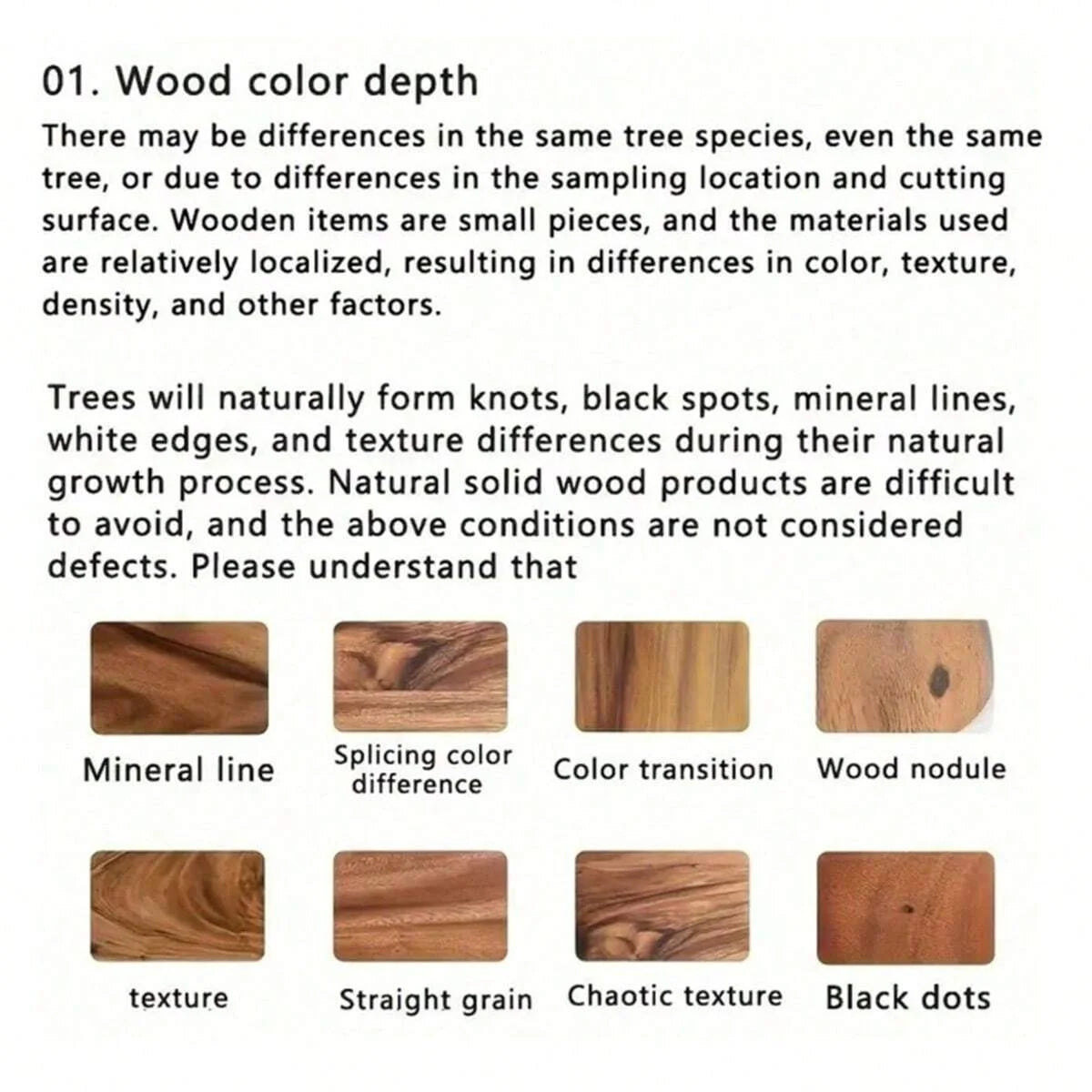 01. Wood color depth

There may be differences in the same tree species, even the same tree, or due to differences in the sampling location and cutting surface. Wooden items are small pieces, and the materials used are relatively localized, resulting in differences in color, texture, density, and other factors.

Trees will naturally form knots, black spots, mineral lines, white edges, and texture differences during their natural growth process. Natural solid wood products are difficult to avoid, and the above conditions are not considered defects. Please understand that

Mineral line

Splicing color difference

Color transition

Wood nodule

texture

Straight grain

Chaotic texture

Black dots